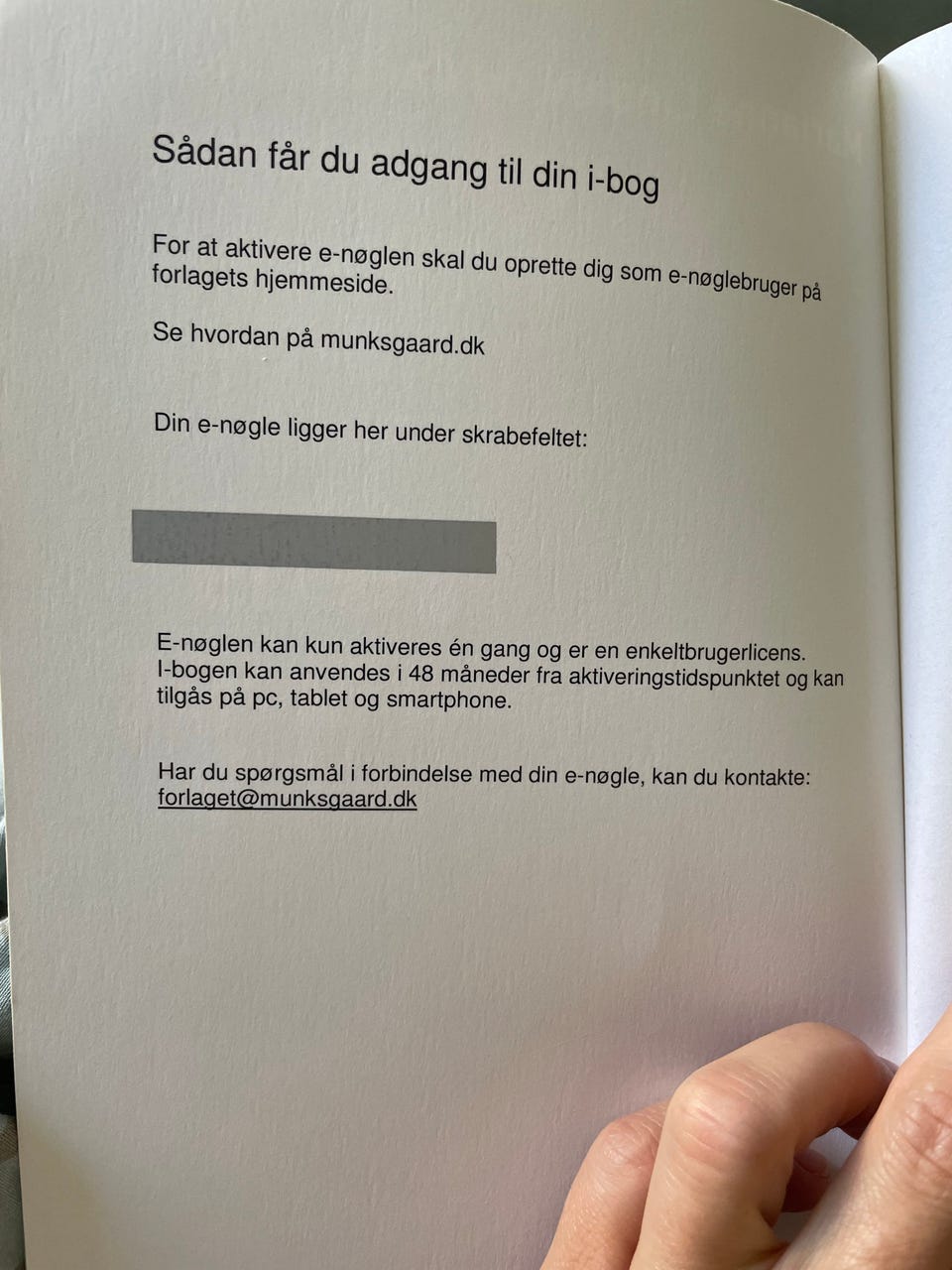 Sådan får du adgang til din i-bog

For at aktivere e-nøglen skal du oprette dig som e-nøglebruger på forlagets hjemmeside.

Se hvordan på munksgaard.dk

Din e-nøgle ligger her under skrabefeltet:

E-nøglen kan kun aktiveres én gang og er en enkeltbrugerlicens. I-bogen kan anvendes i 48 måneder fra aktiveringstidspunktet og kan tilgås på pc, tablet og smartphone.

Har du spørgsmål i forbindelse med din e-nøgle, kan du kontakte: forlaget@munksgaard.dk